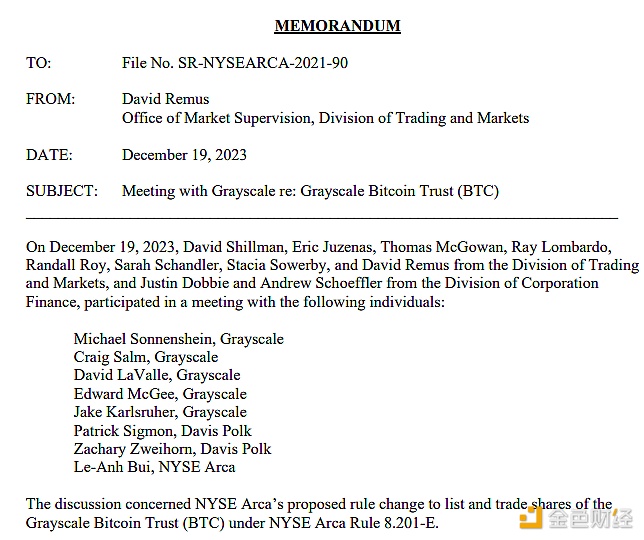 MEMORANDUM

TO: File No. SR-NYSEARCA-2021-90

FROM: David Remus
Office of Market Supervision, Division of Trading and Markets

DATE: December 19, 2023

SUBJECT: Meeting with Grayscale re: Grayscale Bitcoin Trust (BTC)

On December 19, 2023, David Shillman, Eric Juzenas, Thomas McGowan, Ray Lombardo, Randall Roy, Sarah Schandler, Stacia Sowerby, and David Remus from the Division of Trading and Markets, and Justin Dobbie and Andrew Schoeffler from the Division of Corporation Finance, participated in a meeting with the following individuals:

Michael Sonnenshein, Grayscale
Craig Salm, Grayscale
David LaValle, Grayscale
Edward McGee, Grayscale
Jake Karlsruher, Grayscale
Patrick Sigmon, Davis Polk
Zachary Zweihorn, Davis Polk
Le-Anh Bui, NYSE Arca

The discussion concerned NYSE Arca's proposed rule change to list and trade shares of the Grayscale Bitcoin Trust (BTC) under NYSE Arca Rule 8.201-E.

金色财经